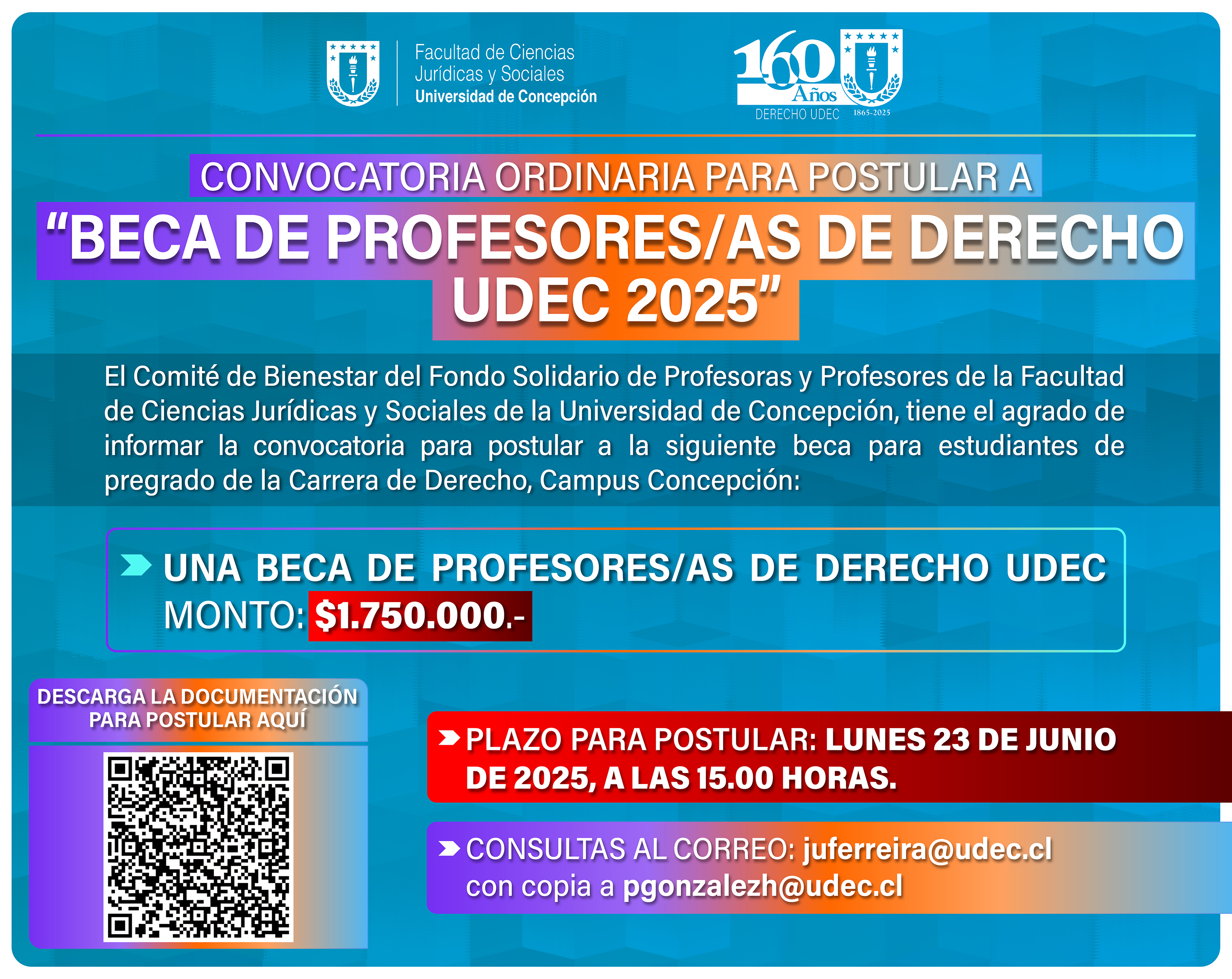 Facultad de Ciencias Jurídicas y Sociales
Universidad de Concepción

160 Años
DERECHO UDEC
1865-2025

CONVOCATORIA ORDINARIA PARA POSTULAR A
“BECA DE PROFESORES/AS DE DERECHO UDEC 2025”

El Comité de Bienestar del Fondo Solidario de Profesoras y Profesores de la Facultad de Ciencias Jurídicas y Sociales de la Universidad de Concepción, tiene el agrado de informar la convocatoria para postular a la siguiente beca para estudiantes de pregrado de la Carrera de Derecho, Campus Concepción:

UNA BECA DE PROFESORES/AS DE DERECHO UDEC
MONTO: $1.750.000.-

DESCARGA LA DOCUMENTACIÓN PARA POSTULAR AQUÍ

PLAZO PARA POSTULAR: LUNES 23 DE JUNIO DE 2025, A LAS 15.00 HORAS.

CONSULTAS AL CORREO: juferreira@udec.cl
con copia a pgonzalezh@udec.cl